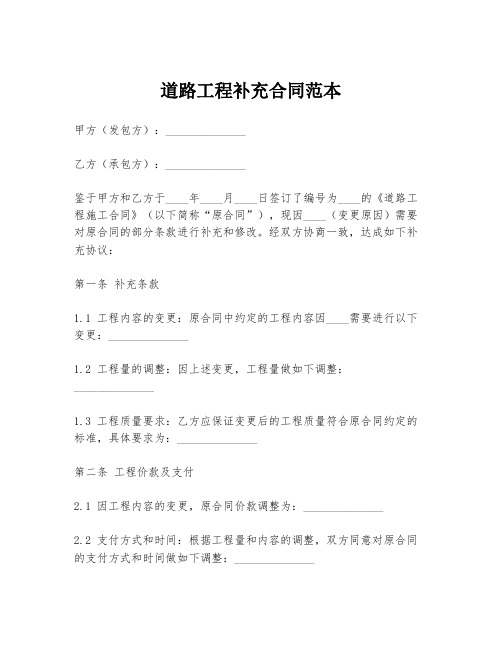 道路工程补充合同范本

甲方（发包方）：______________

乙方（承包方）：______________

鉴于甲方和乙方于____年____月____日签订了编号为____的《道路工程施工合同》（以下简称“原合同”），现因____（变更原因）需要对原合同的部分条款进行补充和修改。经双方协商一致，达成如下补充协议：

第一条 补充条款

1.1 工程内容的变更：原合同中约定的工程内容因____需要进行以下变更：______________

1.2 工程量的调整：因上述变更，工程量做如下调整：______________

1.3 工程质量要求：乙方应保证变更后的工程质量符合原合同约定的标准，具体要求为：______________

第二条 工程价款及支付

2.1 因工程内容的变更，原合同价款调整为：______________

2.2 支付方式和时间：根据工程量和内容的调整，双方同意对原合同的支付方式和时间做如下调整：______________